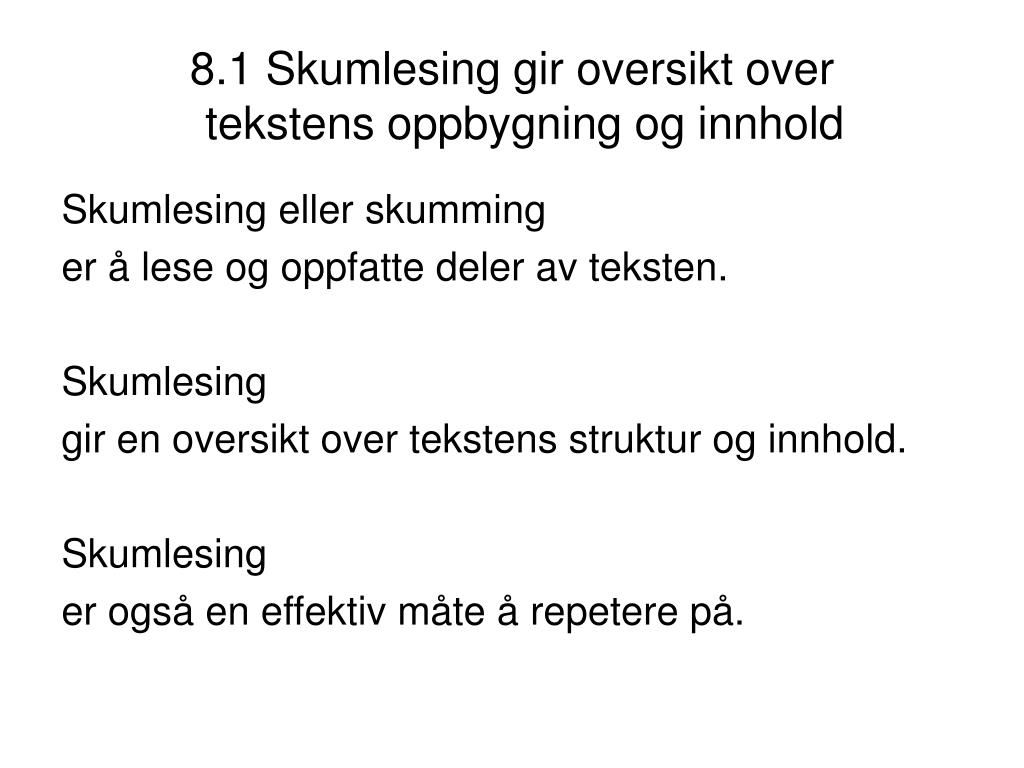 8.1 Skumlesing gir oversikt over tekstens oppbygning og innhold

Skumlesing eller skumming
er å lese og oppfatte deler av teksten.

Skumlesing
gir en oversikt over tekstens struktur og innhold.

Skumlesing
er også en effektiv måte å repetere på.